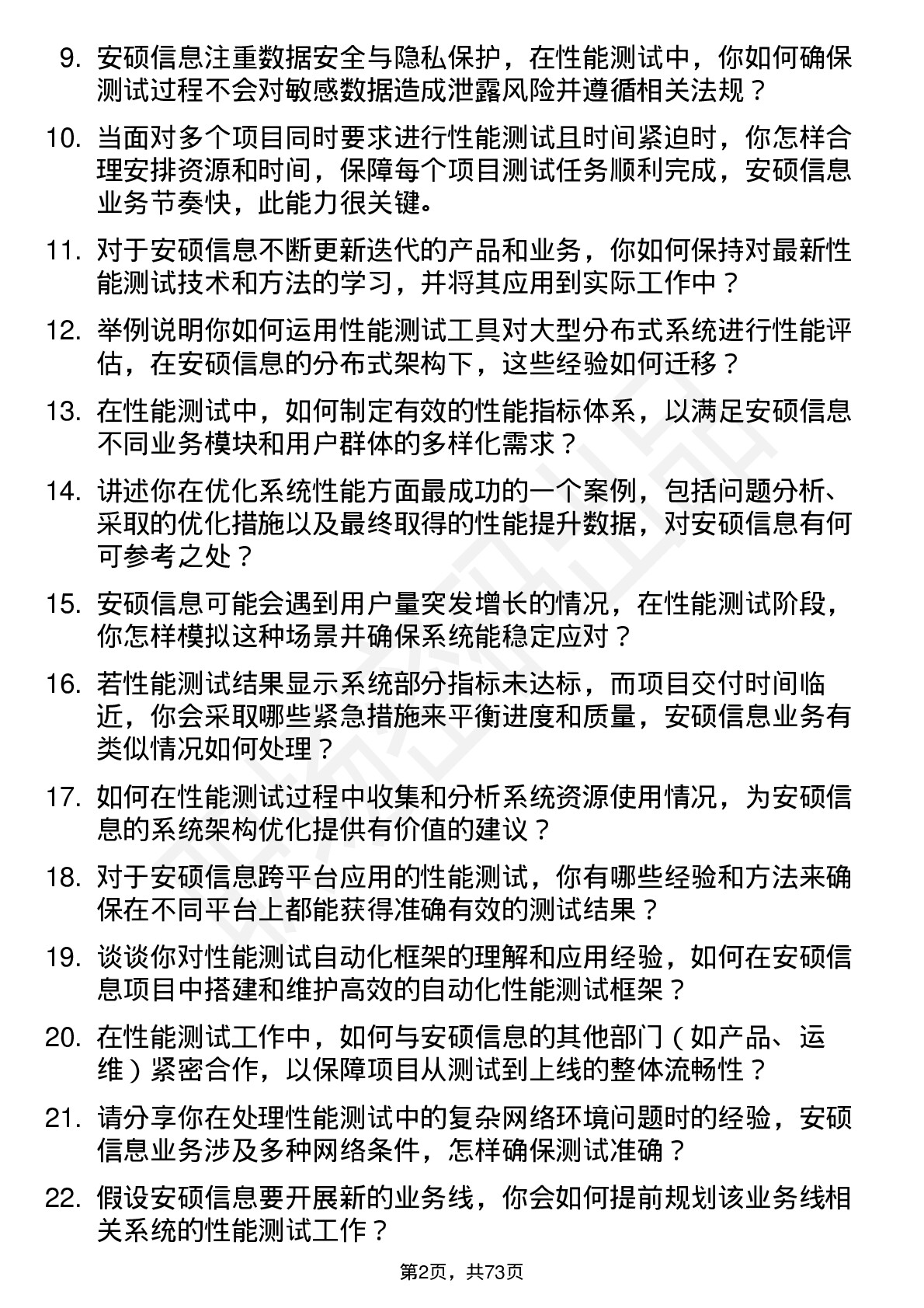 9. 安硕信息注重数据安全与隐私保护，在性能测试中，你如何确保测试过程不会对敏感数据造成泄露风险并遵循相关法规？

10. 当面对多个项目同时要求进行性能测试且时间紧迫时，你怎样合理安排资源和时间，保障每个项目测试任务顺利完成，安硕信息业务节奏快，此能力很关键。

11. 对于安硕信息不断更新迭代的产品和业务，你如何保持对最新性能测试技术和方法的学习，并将其应用到实际工作中？

12. 举例说明你如何运用性能测试工具对大型分布式系统进行性能评估，在安硕信息的分布式架构下，这些经验如何迁移？

13. 在性能测试中，如何制定有效的性能指标体系，以满足安硕信息不同业务模块和用户群体的多样化需求？

14. 讲述你在优化系统性能方面最成功的一个案例，包括问题分析、采取的优化措施以及最终取得的性能提升数据，对安硕信息有何可参考之处？

15. 安硕信息可能会遇到用户量突发增长的情况，在性能测试阶段，你怎样模拟这种场景并确保系统能稳定应对？

16. 若性能测试结果显示系统部分指标未达标，而项目交付时间临近，你会采取哪些紧急措施来平衡进度和质量，安硕信息业务有类似情况如何处理？

17. 如何在性能测试过程中收集和分析系统资源使用情况，为安硕信息的系统架构优化提供有价值的建议？

18. 对于安硕信息跨平台应用的性能测试，你有哪些经验和方法来确保在不同平台上都能获得准确有效的测试结果？

19. 谈谈你对性能测试自动化框架的理解和应用经验，如何在安硕信息项目中搭建和维护高效的自动化性能测试框架？

20. 在性能测试工作中，如何与安硕信息的其他部门（如产品、运维）紧密合作，以保障项目从测试到上线的整体流畅性？

21. 请分享你在处理性能测试中的复杂网络环境问题时的经验，安硕信息业务涉及多种网络条件，怎样确保测试准确？

22. 假设安硕信息要开展新的业务线，你会如何提前规划该业务线相关系统的性能测试工作？

第2页，共73页